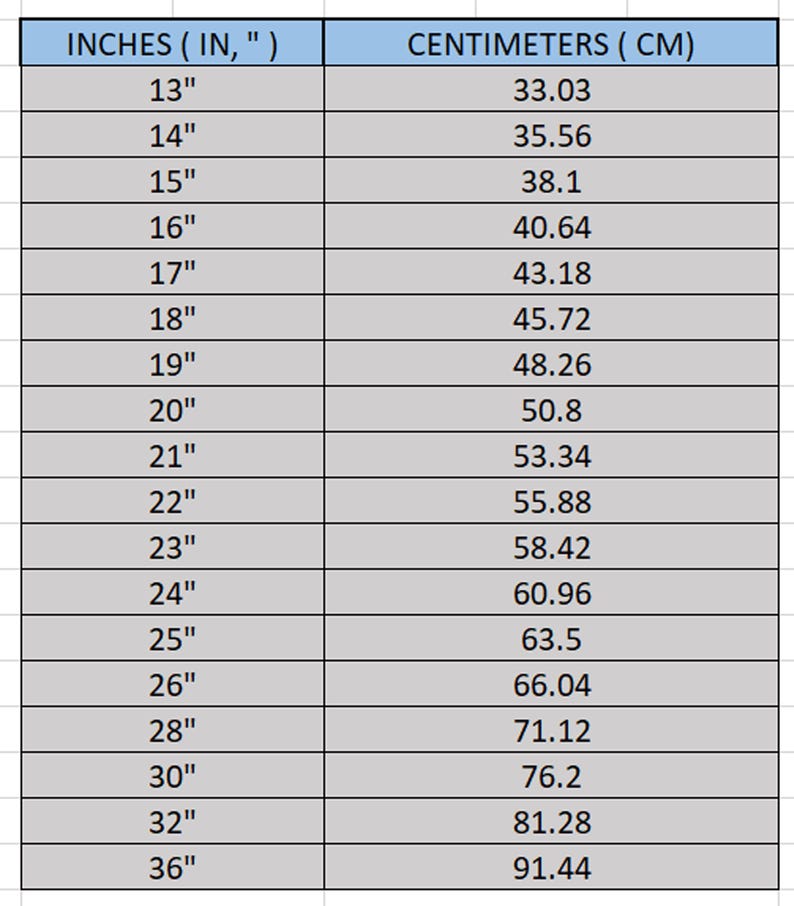 | INCHES ( IN, " ) | CENTIMETERS ( CM) |
|---|---|
| 13" | 33.03 |
| 14" | 35.56 |
| 15" | 38.1 |
| 16" | 40.64 |
| 17" | 43.18 |
| 18" | 45.72 |
| 19" | 48.26 |
| 20" | 50.8 |
| 21" | 53.34 |
| 22" | 55.88 |
| 23" | 58.42 |
| 24" | 60.96 |
| 25" | 63.5 |
| 26" | 66.04 |
| 28" | 71.12 |
| 30" | 76.2 |
| 32" | 81.28 |
| 36" | 91.44 |